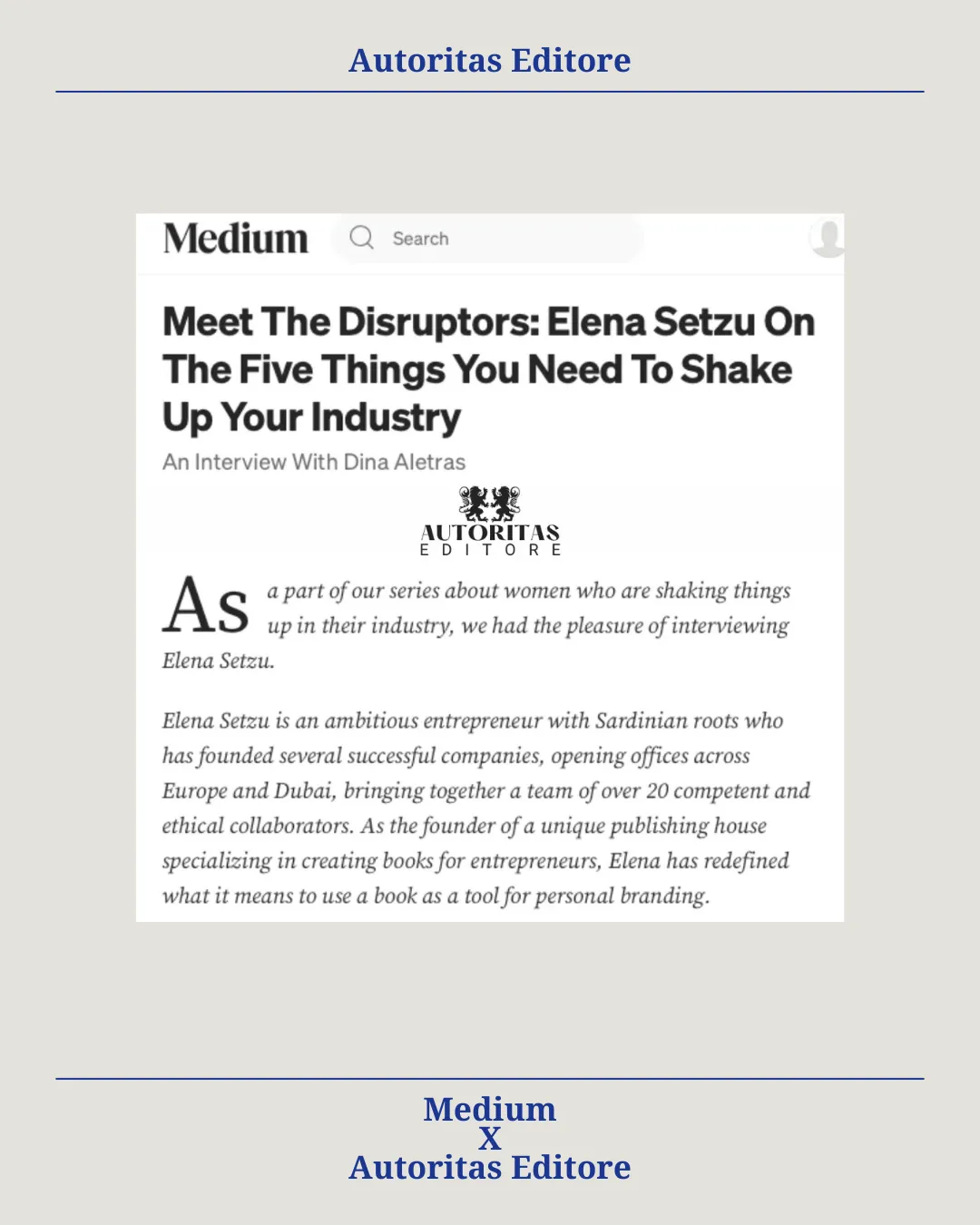 Autoritas Editore

Medium
Search

Meet The Disruptors: Elena Setzu On The Five Things You Need To Shake Up Your Industry

An Interview With Dina Aletras

AUTORITAS
EDITORE

As a part of our series about women who are shaking things up in their industry, we had the pleasure of interviewing Elena Setzu.

Elena Setzu is an ambitious entrepreneur with Sardinian roots who has founded several successful companies, opening offices across Europe and Dubai, bringing together a team of over 20 competent and ethical collaborators. As the founder of a unique publishing house specializing in creating books for entrepreneurs, Elena has redefined what it means to use a book as a tool for personal branding.

Medium
X
Autoritas Editore